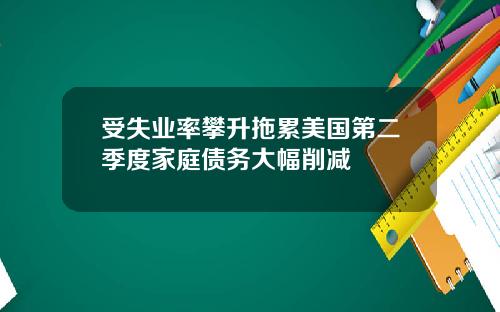 受失业率攀升拖累美国第二季度家庭债务大幅削减